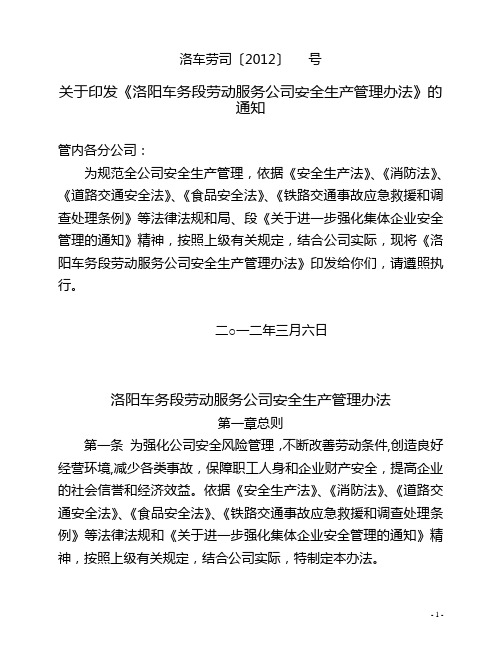 洛车劳司〔2012〕 号

关于印发《洛阳车务段劳动服务公司安全生产管理办法》的通知

管内各分公司：

为规范全公司安全生产管理，依据《安全生产法》、《消防法》、《道路交通安全法》、《食品安全法》、《铁路交通事故应急救援和调查处理条例》等法律法规和局、段《关于进一步强化集体企业安全管理的通知》精神，按照上级有关规定，结合公司实际，现将《洛阳车务段劳动服务公司安全生产管理办法》印发给你们，请遵照执行。

二○一二年三月六日

洛阳车务段劳动服务公司安全生产管理办法

第一章总则

第一条 为强化公司安全风险管理，不断改善劳动条件,创造良好经营环境,减少各类事故，保障职工人身和企业财产安全，提高企业的社会信誉和经济效益。依据《安全生产法》、《消防法》、《道路交通安全法》、《食品安全法》、《铁路交通事故应急救援和调查处理条例》等法律法规和《关于进一步强化集体企业安全管理的通知》精神，按照上级有关规定，结合公司实际，特制定本办法。

- 1 -